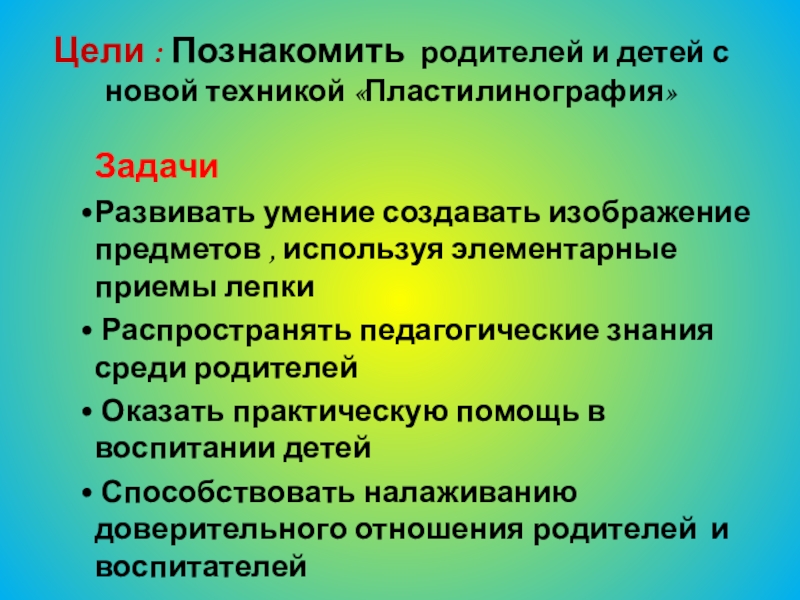 Цели : Познакомить родителей и детей с новой техникой «Пластилинография»

Задачи

• Развивать умение создавать изображение предметов , используя элементарные приемы лепки

• Распространять педагогические знания среди родителей

• Оказать практическую помощь в воспитании детей

• Способствовать налаживанию доверительного отношения родителей и воспитателей